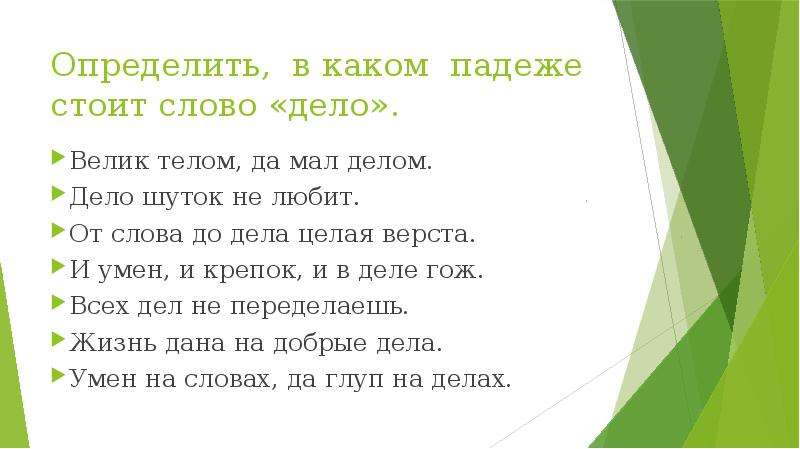 Определить, в каком падеже стоит слово «дело».

Велик телом, да мал делом.

Дело шуток не любит.

От слова до дела целая верста.

И умен, и крепок, и в деле гож.

Всех дел не переделаешь.

Жизнь дана на добрые дела.

Умен на словах, да глуп на делах.